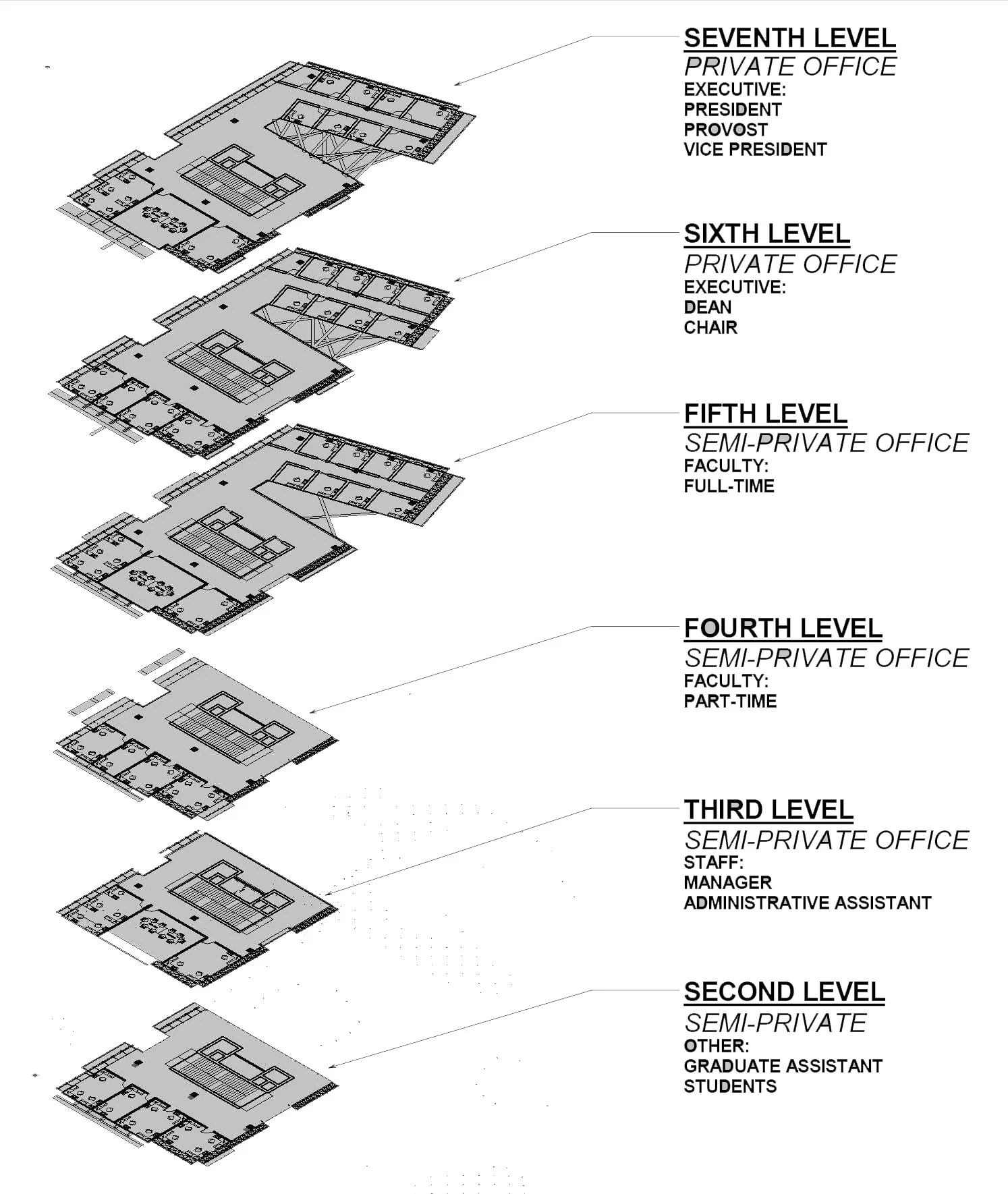 SEVENTH LEVEL
PRIVATE OFFICE
EXECUTIVE:
PRESIDENT
PROVOST
VICE PRESIDENT

SIXTH LEVEL
PRIVATE OFFICE
EXECUTIVE:
DEAN
CHAIR

FIFTH LEVEL
SEMI-PRIVATE OFFICE
FACULTY:
FULL-TIME

FOURTH LEVEL
SEMI-PRIVATE OFFICE
FACULTY:
PART-TIME

THIRD LEVEL
SEMI-PRIVATE OFFICE
STAFF:
MANAGER
ADMINISTRATIVE ASSISTANT

SECOND LEVEL
SEMI-PRIVATE
OTHER:
GRADUATE ASSISTANT
STUDENTS